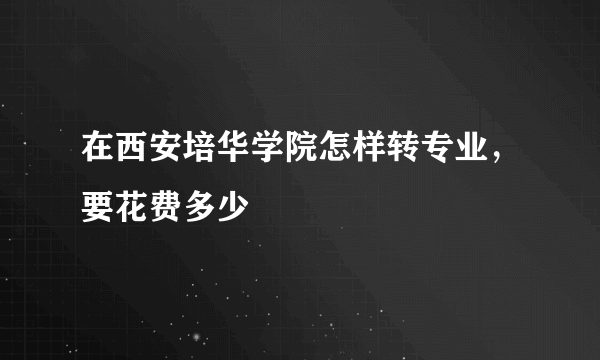 在西安培华学院怎样转专业，要花费多少